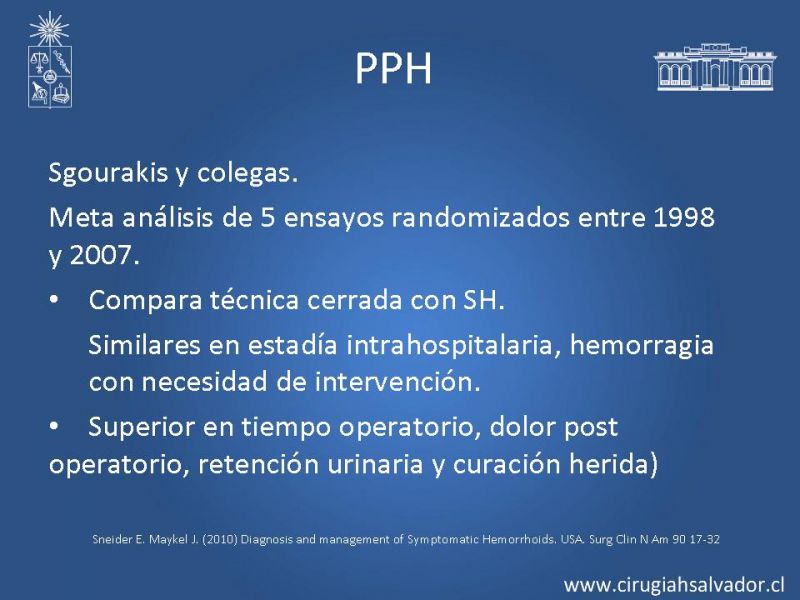 PPH

Sgourakis y colegas.

Meta análisis de 5 ensayos randomizados entre 1998 y 2007.

• Compara técnica cerrada con SH.

Similares en estadía intrahospitalaria, hemorragia con necesidad de intervención.

• Superior en tiempo operatorio, dolor post operatorio, retención urinaria y curación herida)

Sneider E. Maykel J. (2010) Diagnosis and management of Symptomatic Hemorrhoids. USA. Surg Clin N Am 90 17-32

www.cirugiahsalvador.cl